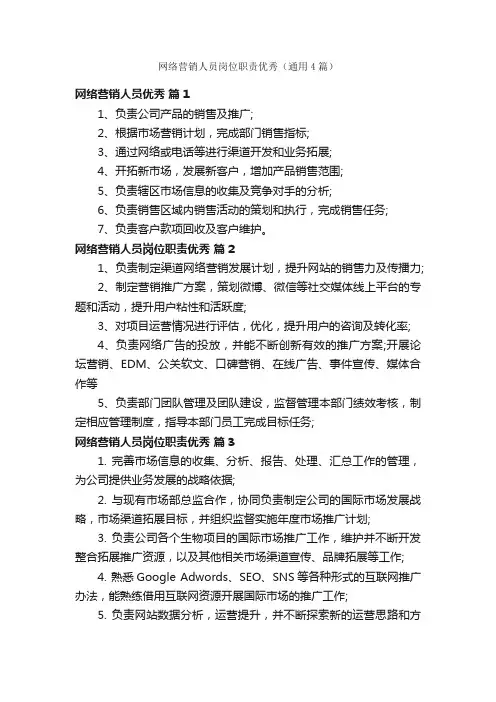 网络营销人员岗位职责优秀（通用4篇）

网络营销人员优秀 篇1

1、负责公司产品的销售及推广;

2、根据市场营销计划，完成部门销售指标;

3、通过网络或电话等进行渠道开发和业务拓展;

4、开拓新市场，发展新客户，增加产品销售范围;

5、负责辖区市场信息的收集及竞争对手的分析;

6、负责销售区域内销售活动的策划和执行，完成销售任务;

7、负责客户款项回收及客户维护。

网络营销人员岗位职责优秀 篇2

1、负责制定渠道网络营销发展计划，提升网站的销售力及传播力;

2、制定营销推广方案，策划微博、微信等社交媒体线上平台的专题和活动，提升用户粘性和活跃度;

3、对项目运营情况进行评估，优化，提升用户的咨询及转化率;

4、负责网络广告的投放，并能不断创新有效的推广方案;开展论坛营销、EDM、公关软文、口碑营销、在线广告、事件宣传、媒体合作等

5、负责部门团队管理及团队建设，监督管理本部门绩效考核，制定相应管理制度，指导本部门员工完成目标任务;

网络营销人员岗位职责优秀 篇3

1. 完善市场信息的收集、分析、报告、处理、汇总工作的管理，为公司提供业务发展的战略依据;

2. 与现有市场部总监合作，协同负责制定公司的国际市场发展战略，市场渠道拓展目标，并组织监督实施年度市场推广计划;

3. 负责公司各个生物项目的国际市场推广工作，维护并不断开发整合拓展推广资源，以及其他相关市场渠道宣传、品牌拓展等工作;

4. 熟悉Google Adwords、SEO、SNS等各种形式的互联网推广办法，能熟练借用互联网资源开展国际市场的推广工作;

5. 负责网站数据分析，运营提升，并不断探索新的运营思路和方